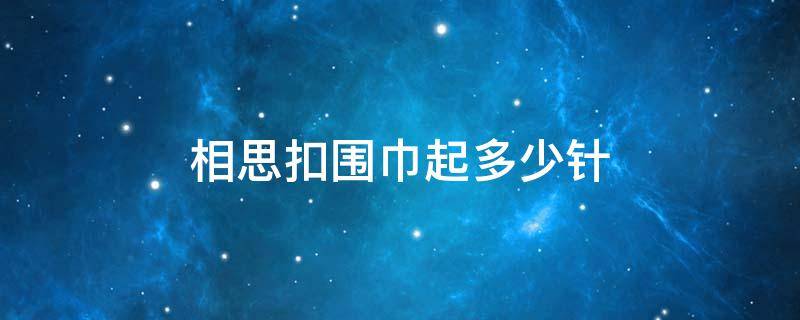 相思扣围巾起多少针